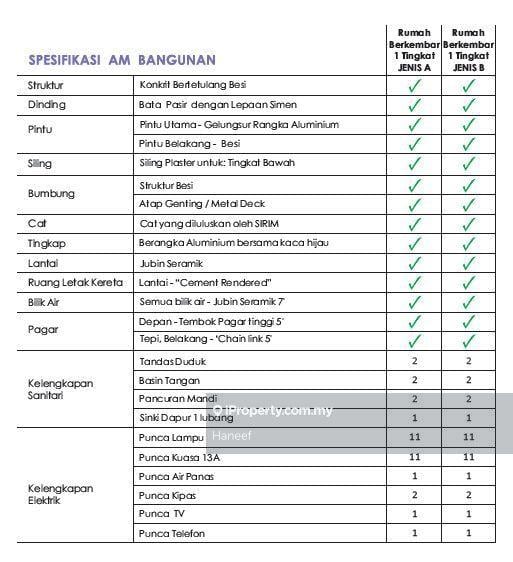 | SPESIFIKASI AM BANGUNAN | | Rumah Berkembar 1 Tingkat JENIS A | Rumah Berkembar 1 Tingkat JENIS B |
|---|---|---|---|
| Struktur | Konkrit Bertetulang Besi | ✓ | ✓ |
| Dinding | Bata Pasir dengan Lepaan Simen | ✓ | ✓ |
| Pintu | Pintu Utama - Gelungsur Rangka Aluminium | ✓ | ✓ |
| | Pintu Belakang - Besi | ✓ | ✓ |
| Siling | Siling Plaster untuk: Tingkat Bawah | ✓ | ✓ |
| Bumbung | Struktur Besi | ✓ | ✓ |
| | Atap Genting / Metal Deck | ✓ | ✓ |
| Cat | Cat yang diluluskan oleh SIRIM | ✓ | ✓ |
| Tingkap | Berangka Aluminium bersama kaca hijau | ✓ | ✓ |
| Lantai | Jubin Seramik | ✓ | ✓ |
| Ruang Letak Kereta | Lantai - "Cement Rendered" | ✓ | ✓ |
| Bilik Air | Semua bilik air - Jubin Seramik 7' | ✓ | ✓ |
| Pagar | Depan - Tembok Pagar tinggi 5' | ✓ | ✓ |
| | Tepi, Belakang - 'Chain link 5' | ✓ | ✓ |
| Kelengkapan Sanitari | Tandas Duduk | 2 | 2 |
| | Basin Tangan | 2 | 2 |
| | Pancuran Mandi | 2 | 2 |
| | Sinki Dapur 1 lubang | 1 | 1 |
| Kelengkapan Elektrik | Punca Lampu | 11 | 11 |
| | Punca Kuasa 13A | 11 | 11 |
| | Punca Air Panas | 1 | 1 |
| | Punca Kipas | 2 | 2 |
| | Punca TV | 1 | 1 |
| | Punca Telefon | 1 | 1 |

iProperty.com.my
Haneef